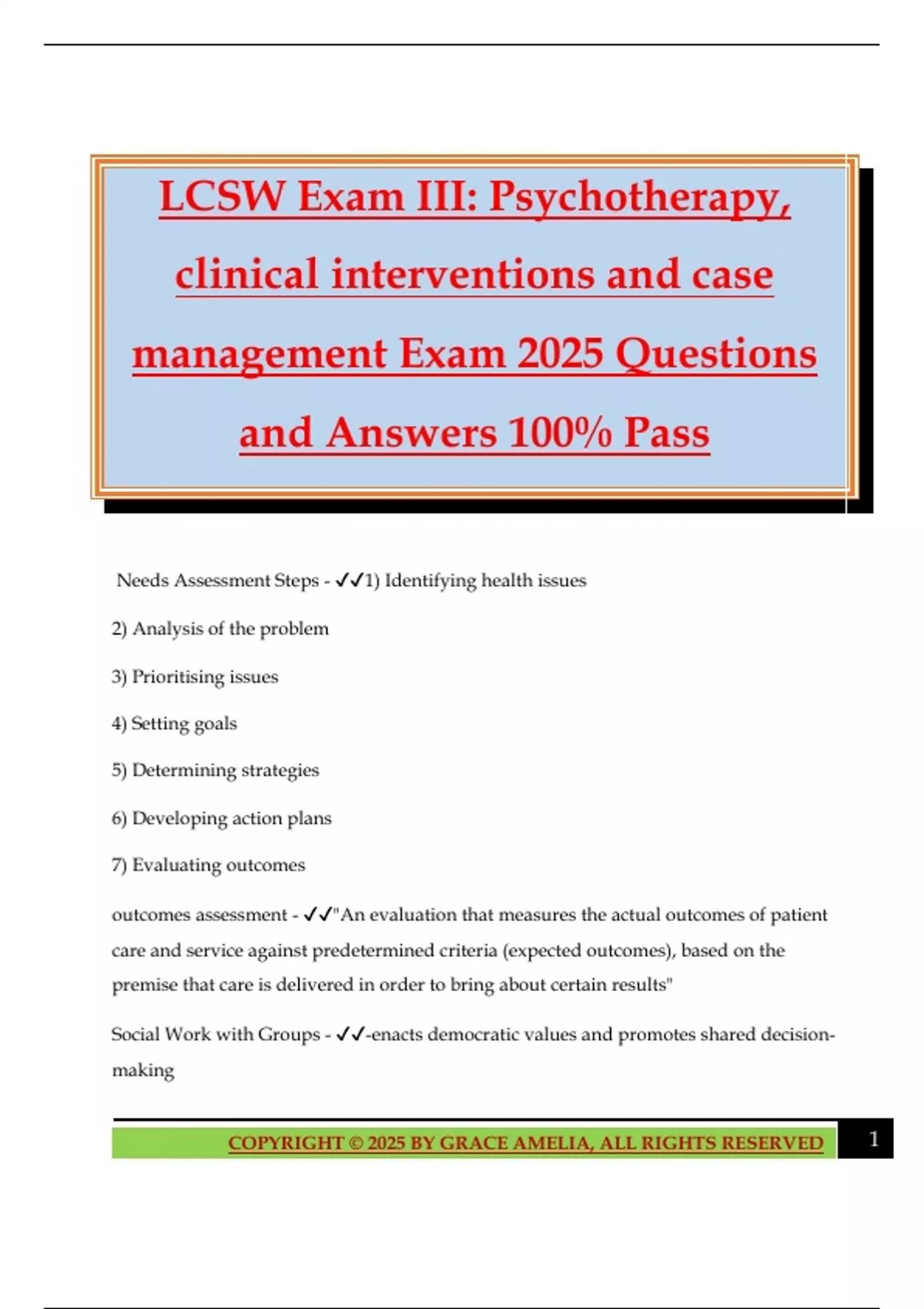 LCSW Exam III: Psychotherapy, clinical interventions and case management Exam 2025 Questions and Answers 100% Pass

Needs Assessment Steps - ✓✓1) Identifying health issues

2) Analysis of the problem

3) Prioritising issues

4) Setting goals

5) Determining strategies

6) Developing action plans

7) Evaluating outcomes

outcomes assessment - ✓✓"An evaluation that measures the actual outcomes of patient care and service against predetermined criteria (expected outcomes), based on the premise that care is delivered in order to bring about certain results"

Social Work with Groups - ✓✓-enacts democratic values and promotes shared decision-making

COPYRIGHT © 2025 BY GRACE AMELIA, ALL RIGHTS RESERVED

1